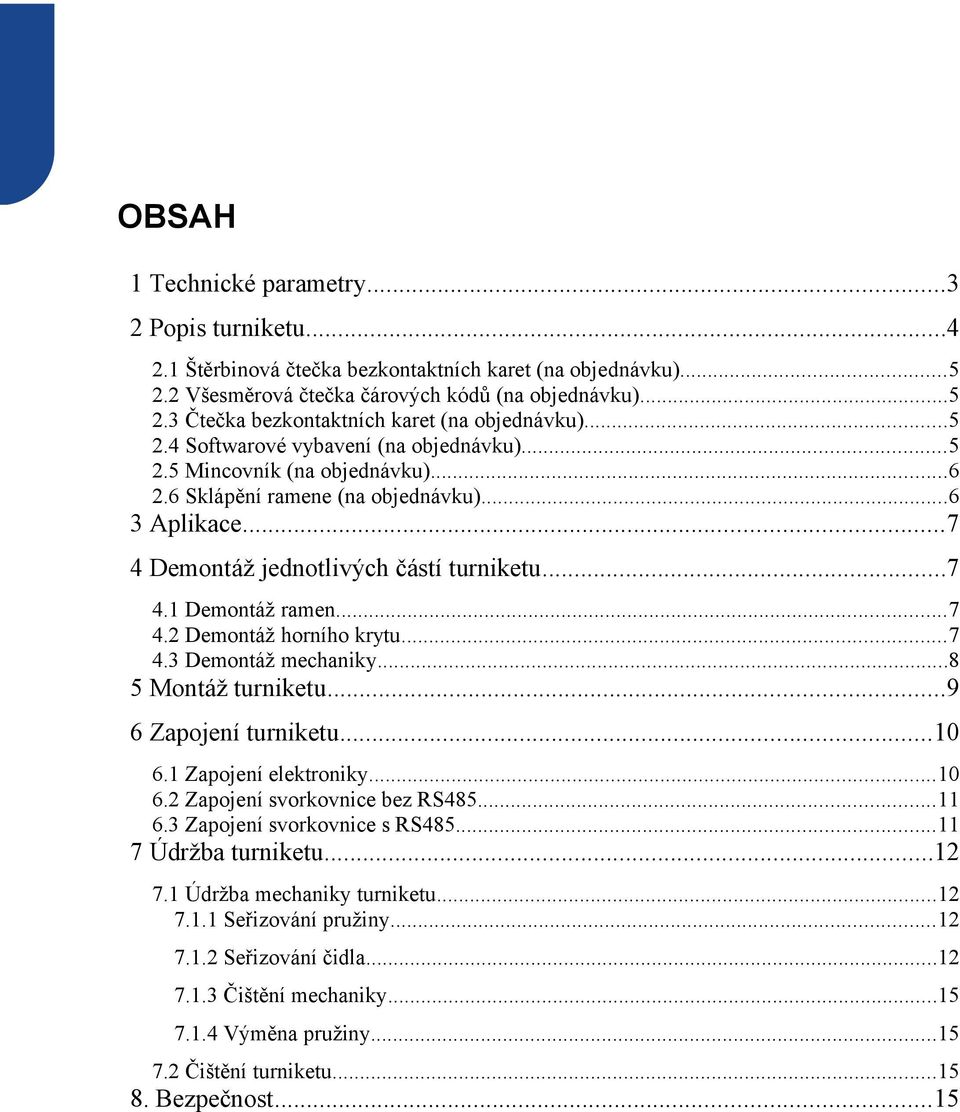 OBSAH

1 Technické parametry...3
2 Popis turniketu...4
2.1 Štěrbinová čtečka bezkontaktních karet (na objednávku)...5
2.2 Všesměrová čtečka čárových kódů (na objednávku)...5
2.3 Čtečka bezkontaktních karet (na objednávku)...5
2.4 Softwarové vybavení (na objednávku)...5
2.5 Mincovník (na objednávku)...6
2.6 Sklápění ramene (na objednávku)...6
3 Aplikace...7
4 Demontáž jednotlivých částí turniketu...7
4.1 Demontáž ramen...7
4.2 Demontáž horního krytu...7
4.3 Demontáž mechaniky...8
5 Montáž turniketu...9
6 Zapojení turniketu...10
6.1 Zapojení elektroniky...10
6.2 Zapojení svorkovnice bez RS485...11
6.3 Zapojení svorkovnice s RS485...11
7 Údržba turniketu...12
7.1 Údržba mechaniky turniketu...12
7.1.1 Seřizování pružiny...12
7.1.2 Seřizování čidla...12
7.1.3 Čištění mechaniky...15
7.1.4 Výměna pružiny...15
7.2 Čištění turniketu...15
8. Bezpečnost...15